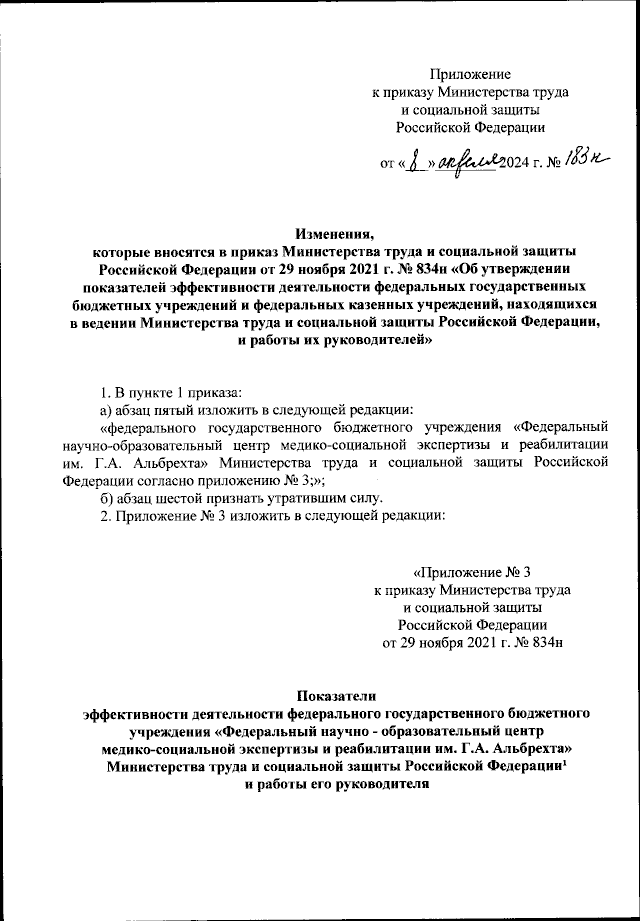 Приложение
к приказу Министерства труда
и социальной защиты
Российской Федерации

от «8» апреля 2024 г. № 183н

Изменения,
которые вносятся в приказ Министерства труда и социальной защиты Российской Федерации от 29 ноября 2021 г. № 834н «Об утверждении показателей эффективности деятельности федеральных государственных бюджетных учреждений и федеральных казенных учреждений, находящихся в ведении Министерства труда и социальной защиты Российской Федерации, и работы их руководителей»

1. В пункте 1 приказа:

а) абзац пятый изложить в следующей редакции:

«федерального государственного бюджетного учреждения «Федеральный научно-образовательный центр медико-социальной экспертизы и реабилитации им. Г.А. Альбрехта» Министерства труда и социальной защиты Российской Федерации согласно приложению № 3;»;

б) абзац шестой признать утратившим силу.

2. Приложение № 3 изложить в следующей редакции:

«Приложение № 3
к приказу Министерства труда
и социальной защиты
Российской Федерации
от 29 ноября 2021 г. № 834н

Показатели
эффективности деятельности федерального государственного бюджетного учреждения «Федеральный научно - образовательный центр медико-социальной экспертизы и реабилитации им. Г.А. Альбрехта» Министерства труда и социальной защиты Российской Федерации$^1$ и работы его руководителя